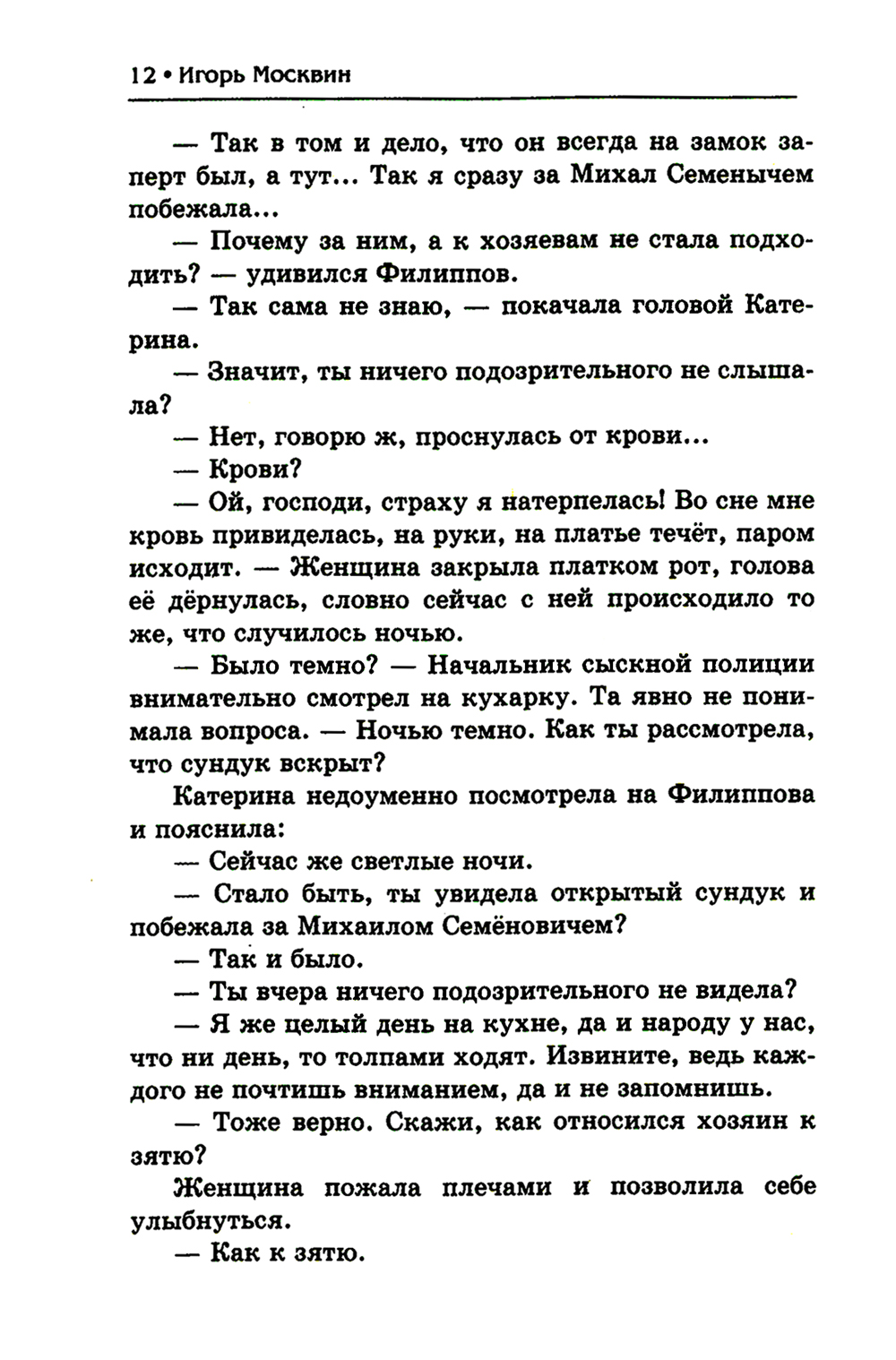 12 • Игорь Москвин

— Так в том и дело, что он всегда на замок заперт был, а тут... Так я сразу за Михал Семенычем побежала...

— Почему за ним, а к хозяевам не стала подходить? — удивился Филиппов.

— Так сама не знаю, — покачала головой Катерина.

— Значит, ты ничего подозрительного не слышала?

— Нет, говорю ж, проснулась от крови...

— Крови?

— Ой, господи, страху я натерпелась! Во сне мне кровь привиделась, на руки, на платье течёт, паром исходит. — Женщина закрыла платком рот, голова её дёрнулась, словно сейчас с ней происходило то же, что случилось ночью.

— Было темно? — Начальник сыскной полиции внимательно смотрел на кухарку. Та явно не понимала вопроса. — Ночью темно. Как ты рассмотрела, что сундук вскрыт?

Катерина недоуменно посмотрела на Филиппова и пояснила:

— Сейчас же светлые ночи.

— Стало быть, ты увидела открытый сундук и побежала за Михаилом Семёновичем?

— Так и было.

— Ты вчера ничего подозрительного не видела?

— Я же целый день на кухне, да и народу у нас, что ни день, то толпами ходят. Извините, ведь каждого не почтишь вниманием, да и не запомнишь.

— Тоже верно. Скажи, как относился хозяин к зятю?

Женщина пожала плечами и позволила себе улыбнуться.

— Как к зятю.